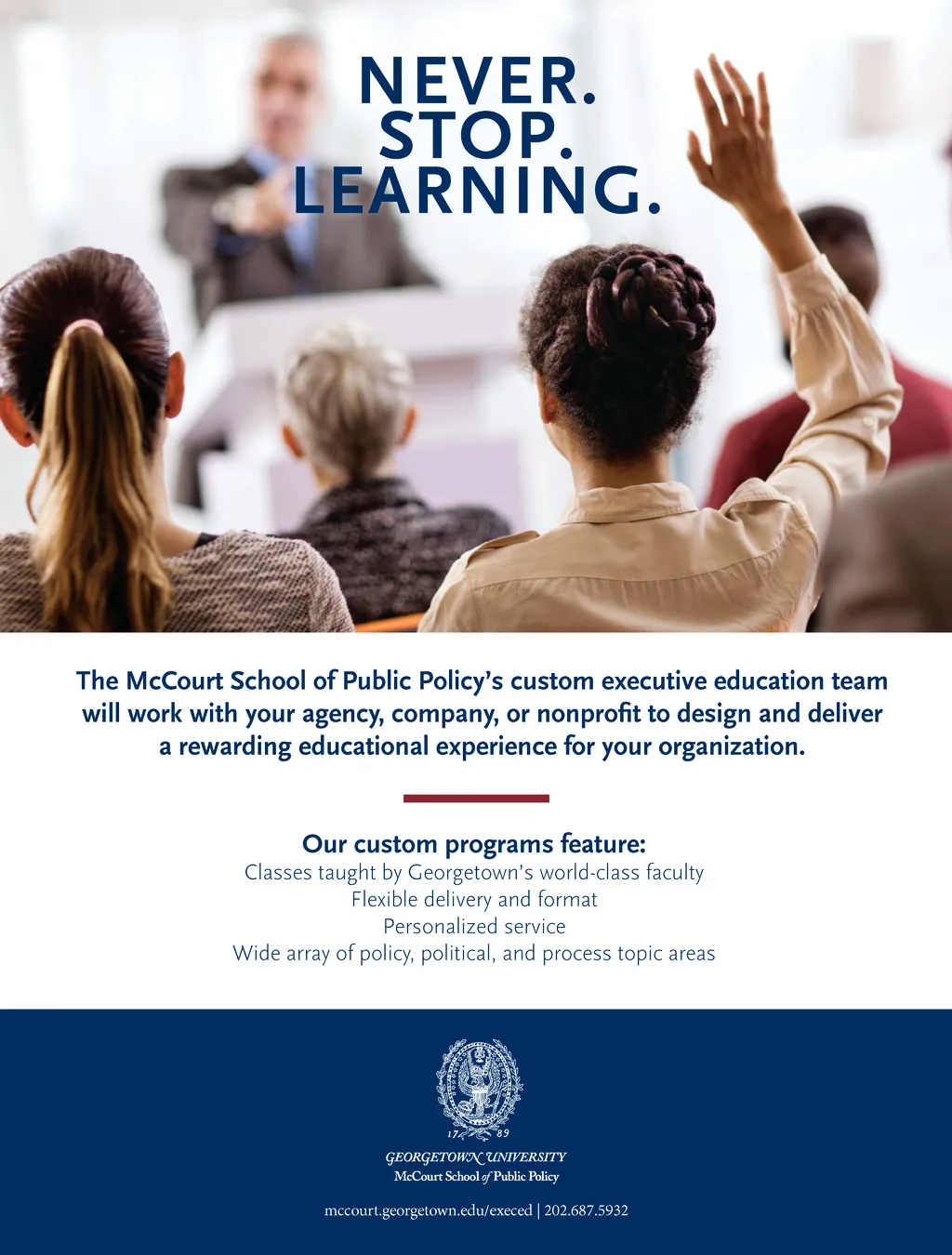 NEVER.
STOP.
LEARNING.

The McCourt School of Public Policy's custom executive education team will work with your agency, company, or nonprofit to design and deliver a rewarding educational experience for your organization.

Our custom programs feature:
Classes taught by Georgetown's world-class faculty
Flexible delivery and format
Personalized service
Wide array of policy, political, and process topic areas

17 89

GEORGETOWN UNIVERSITY
McCourt School of Public Policy

mccourt.georgetown.edu/execed | 202.687.5932